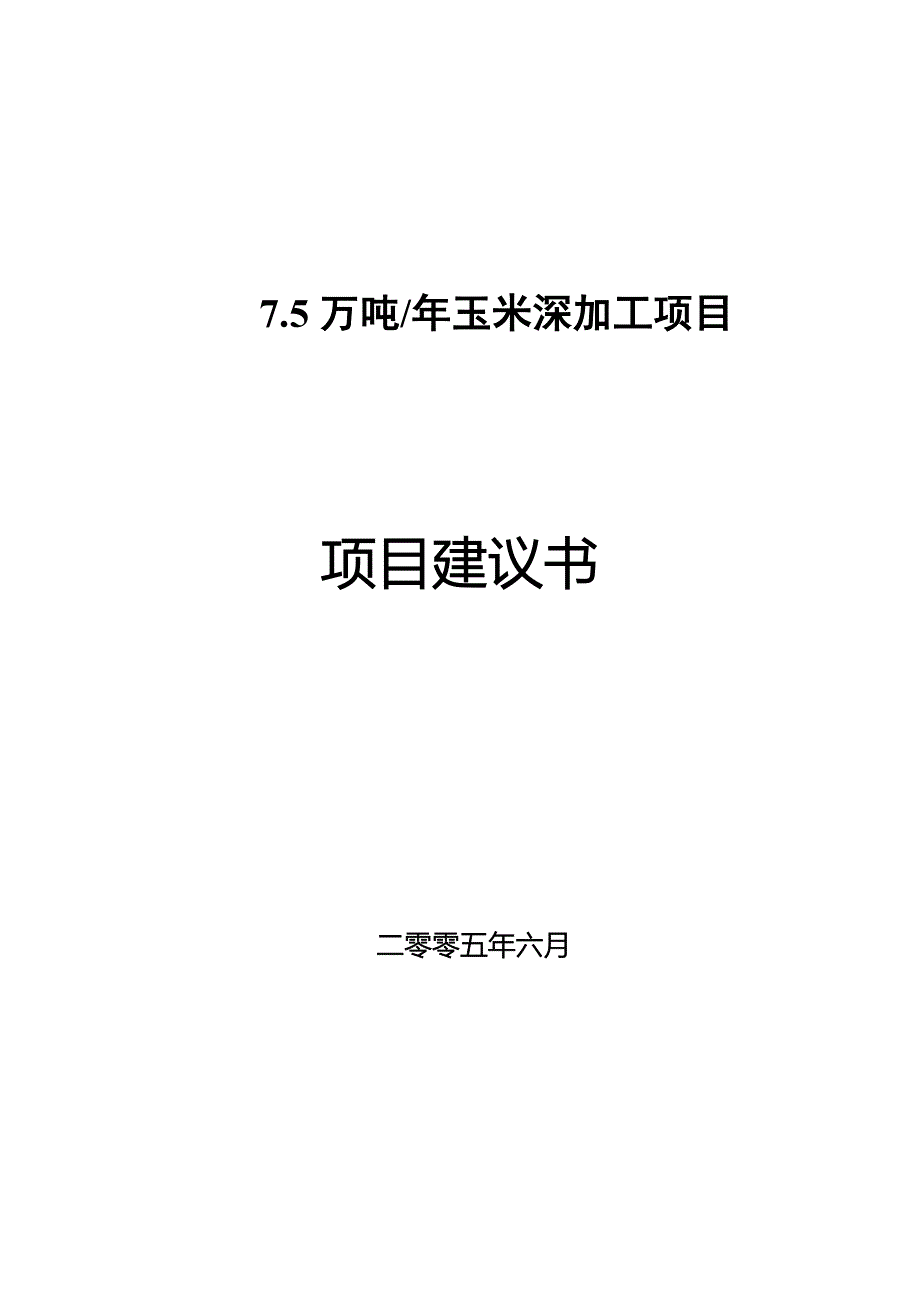 7.5 万吨/年玉米深加工项目

项目建议书

二零零五年六月